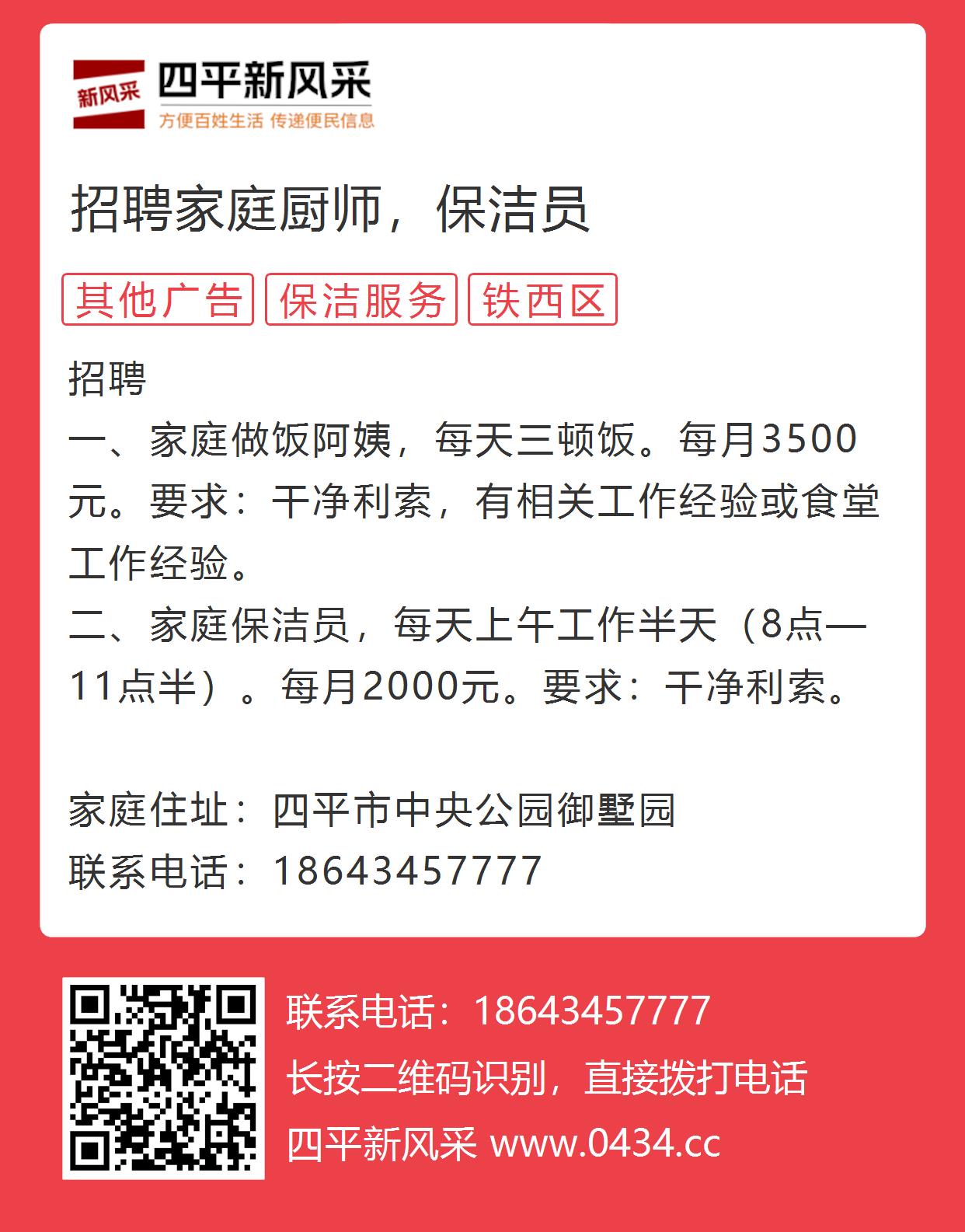 新风采 四平新风采
方便百姓生活 传递便民信息

招聘家庭厨师，保洁员

其他广告 保洁服务 铁西区

招聘
一、家庭做饭阿姨，每天三顿饭。每月3500元。要求：干净利索，有相关工作经验或食堂工作经验。
二、家庭保洁员，每天上午工作半天（8点一11点半）。每月2000元。要求：干净利索。

家庭住址：四平市中央公园御墅园
联系电话：18643457777

联系电话：18643457777
长按二维码识别，直接拨打电话
四平新风采 www.0434.cc